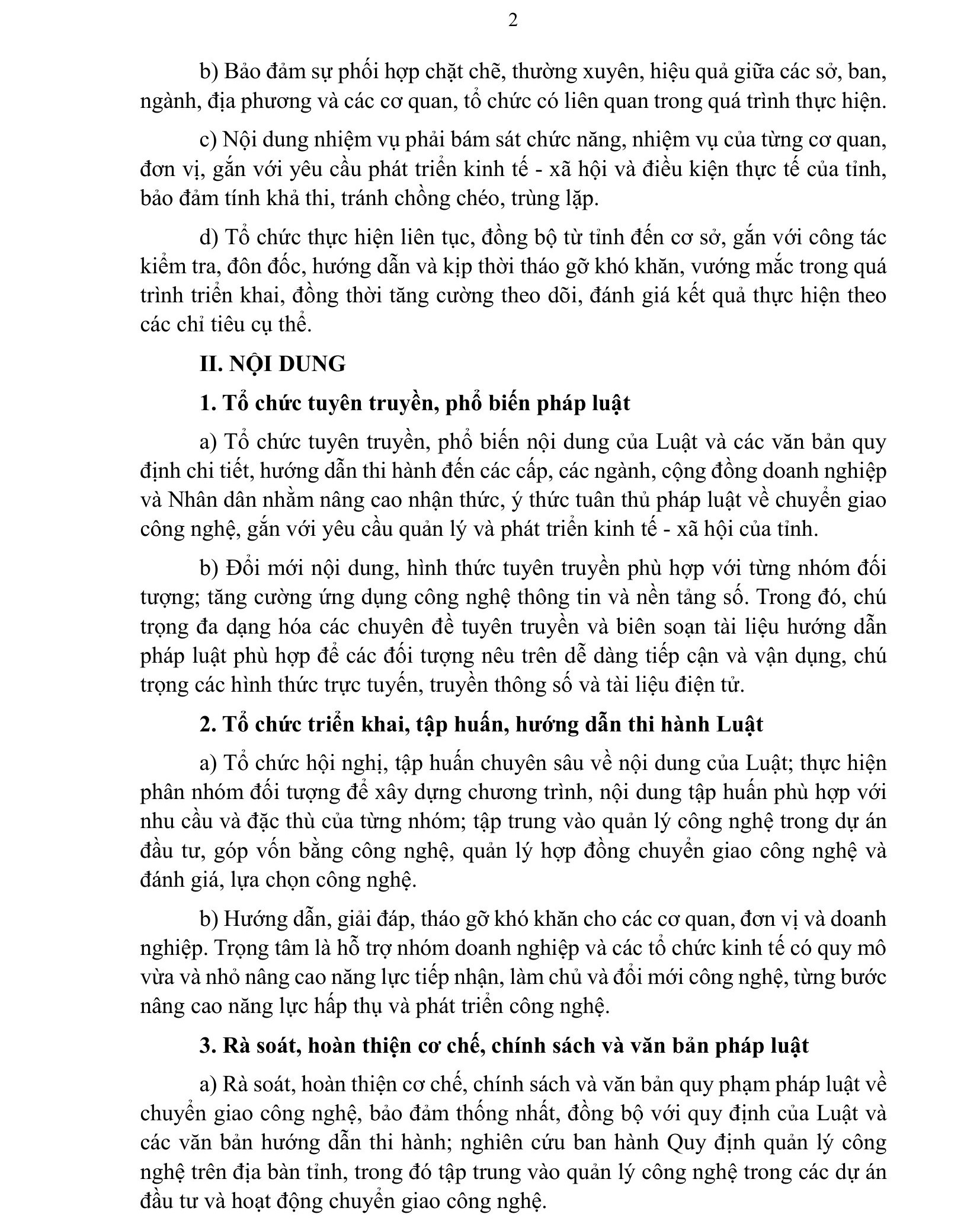 2

b) Bảo đảm sự phối hợp chặt chẽ, thường xuyên, hiệu quả giữa các sở, ban, ngành, địa phương và các cơ quan, tổ chức có liên quan trong quá trình thực hiện.

c) Nội dung nhiệm vụ phải bám sát chức năng, nhiệm vụ của từng cơ quan, đơn vị, gắn với yêu cầu phát triển kinh tế - xã hội và điều kiện thực tế của tỉnh, bảo đảm tính khả thi, tránh chồng chéo, trùng lặp.

d) Tổ chức thực hiện liên tục, đồng bộ từ tỉnh đến cơ sở, gắn với công tác kiểm tra, đôn đốc, hướng dẫn và kịp thời tháo gỡ khó khăn, vướng mắc trong quá trình triển khai, đồng thời tăng cường theo dõi, đánh giá kết quả thực hiện theo các chỉ tiêu cụ thể.

II. NỘI DUNG

1. Tổ chức tuyên truyền, phổ biến pháp luật

a) Tổ chức tuyên truyền, phổ biến nội dung của Luật và các văn bản quy định chi tiết, hướng dẫn thi hành đến các cấp, các ngành, cộng đồng doanh nghiệp và Nhân dân nhằm nâng cao nhận thức, ý thức tuân thủ pháp luật về chuyển giao công nghệ, gắn với yêu cầu quản lý và phát triển kinh tế - xã hội của tỉnh.

b) Đổi mới nội dung, hình thức tuyên truyền phù hợp với từng nhóm đối tượng; tăng cường ứng dụng công nghệ thông tin và nền tảng số. Trong đó, chú trọng đa dạng hóa các chuyên đề tuyên truyền và biên soạn tài liệu hướng dẫn pháp luật phù hợp để các đối tượng nêu trên dễ dàng tiếp cận và vận dụng, chú trọng các hình thức trực tuyến, truyền thông số và tài liệu điện tử.

2. Tổ chức triển khai, tập huấn, hướng dẫn thi hành Luật

a) Tổ chức hội nghị, tập huấn chuyên sâu về nội dung của Luật; thực hiện phân nhóm đối tượng để xây dựng chương trình, nội dung tập huấn phù hợp với nhu cầu và đặc thù của từng nhóm; tập trung vào quản lý công nghệ trong dự án đầu tư, góp vốn bằng công nghệ, quản lý hợp đồng chuyển giao công nghệ và đánh giá, lựa chọn công nghệ.

b) Hướng dẫn, giải đáp, tháo gỡ khó khăn cho các cơ quan, đơn vị và doanh nghiệp. Trọng tâm là hỗ trợ nhóm doanh nghiệp và các tổ chức kinh tế có quy mô vừa và nhỏ nâng cao năng lực tiếp nhận, làm chủ và đổi mới công nghệ, từng bước nâng cao năng lực hấp thụ và phát triển công nghệ.

3. Rà soát, hoàn thiện cơ chế, chính sách và văn bản pháp luật

a) Rà soát, hoàn thiện cơ chế, chính sách và văn bản quy phạm pháp luật về chuyển giao công nghệ, bảo đảm thống nhất, đồng bộ với quy định của Luật và các văn bản hướng dẫn thi hành; nghiên cứu ban hành Quy định quản lý công nghệ trên địa bàn tỉnh, trong đó tập trung vào quản lý công nghệ trong các dự án đầu tư và hoạt động chuyển giao công nghệ.